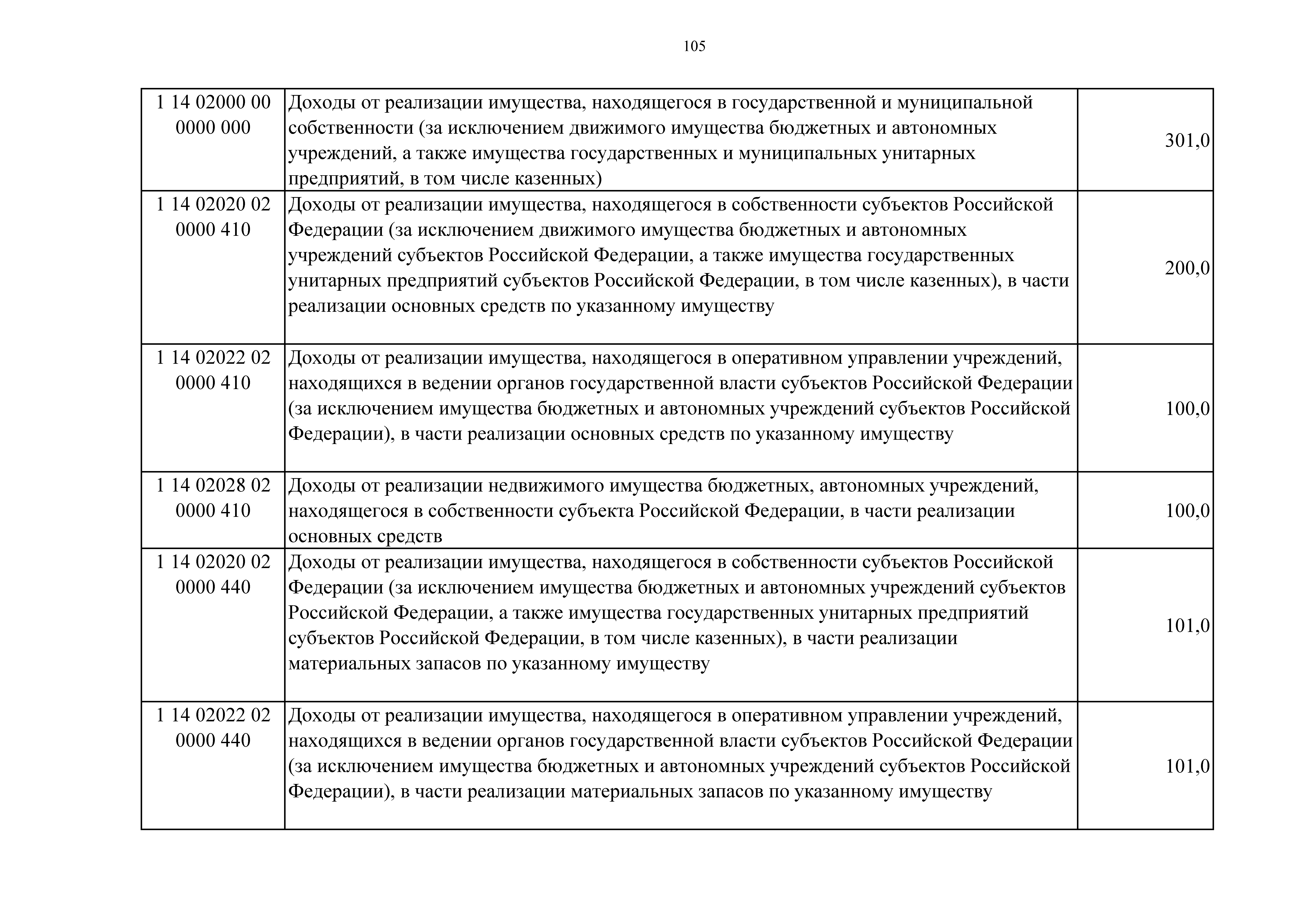 105

| | | |
|---|---|---|
| 1 14 02000 00 0000 000 | Доходы от реализации имущества, находящегося в государственной и муниципальной собственности (за исключением движимого имущества бюджетных и автономных учреждений, а также имущества государственных и муниципальных унитарных предприятий, в том числе казенных) | 301,0 |
| 1 14 02020 02 0000 410 | Доходы от реализации имущества, находящегося в собственности субъектов Российской Федерации (за исключением движимого имущества бюджетных и автономных учреждений субъектов Российской Федерации, а также имущества государственных унитарных предприятий субъектов Российской Федерации, в том числе казенных), в части реализации основных средств по указанному имуществу | 200,0 |
| 1 14 02022 02 0000 410 | Доходы от реализации имущества, находящегося в оперативном управлении учреждений, находящихся в ведении органов государственной власти субъектов Российской Федерации (за исключением имущества бюджетных и автономных учреждений субъектов Российской Федерации), в части реализации основных средств по указанному имуществу | 100,0 |
| 1 14 02028 02 0000 410 | Доходы от реализации недвижимого имущества бюджетных, автономных учреждений, находящегося в собственности субъекта Российской Федерации, в части реализации основных средств | 100,0 |
| 1 14 02020 02 0000 440 | Доходы от реализации имущества, находящегося в собственности субъектов Российской Федерации (за исключением имущества бюджетных и автономных учреждений субъектов Российской Федерации, а также имущества государственных унитарных предприятий субъектов Российской Федерации, в том числе казенных), в части реализации материальных запасов по указанному имуществу | 101,0 |
| 1 14 02022 02 0000 440 | Доходы от реализации имущества, находящегося в оперативном управлении учреждений, находящихся в ведении органов государственной власти субъектов Российской Федерации (за исключением имущества бюджетных и автономных учреждений субъектов Российской Федерации), в части реализации материальных запасов по указанному имуществу | 101,0 |